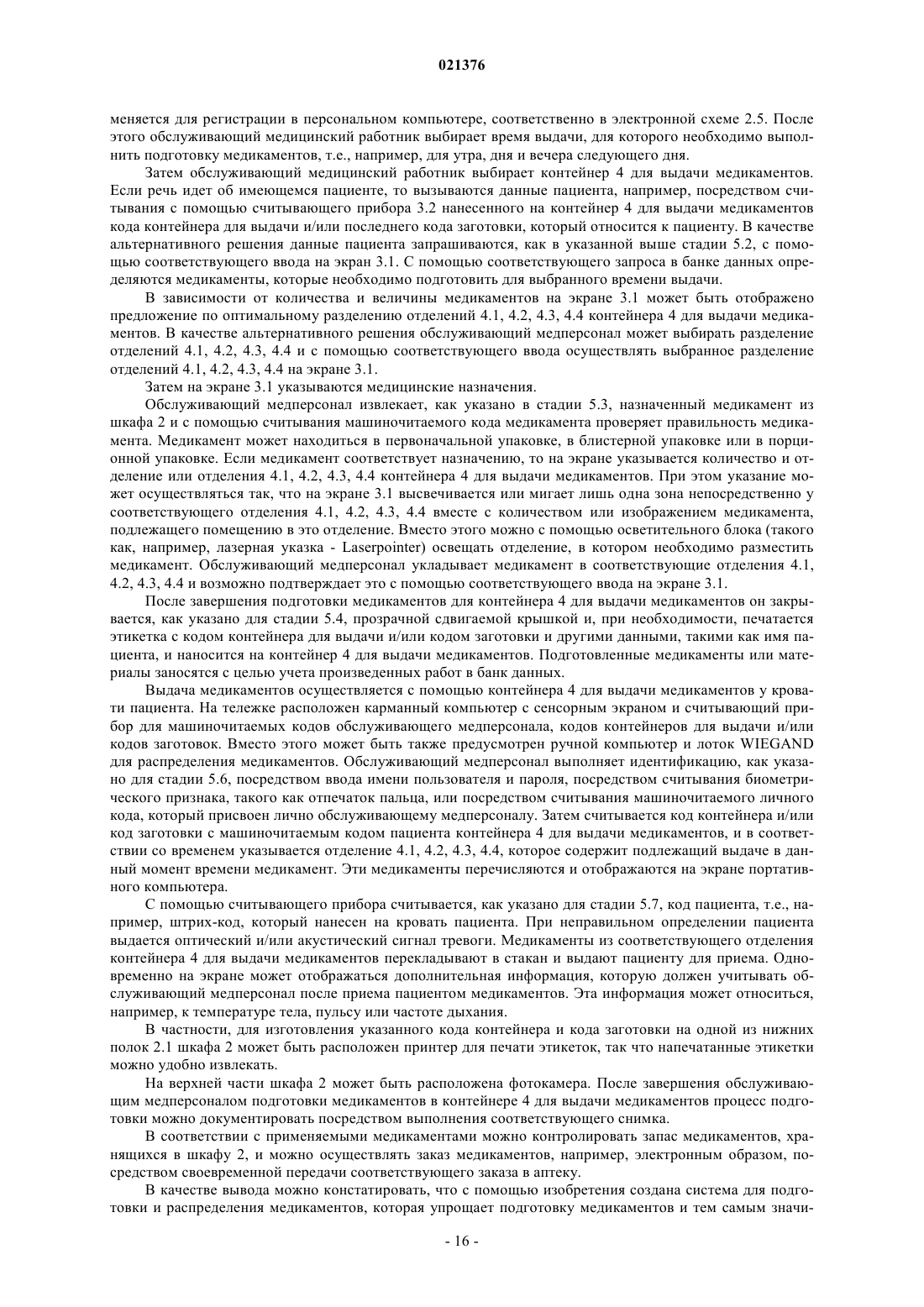 021376

меняется для регистрации в персональном компьютере, соответственно в электронной схеме 2.5. После этого обслуживающий медицинский работник выбирает время выдачи, для которого необходимо выполнить подготовку медикаментов, т.е., например, для утра, дня и вечера следующего дня.

Затем обслуживающий медицинский работник выбирает контейнер 4 для выдачи медикаментов. Если речь идет об имеющемся пациенте, то вызываются данные пациента, например, посредством считывания с помощью считывающего прибора 3.2 нанесенного на контейнер 4 для выдачи медикаментов кода контейнера для выдачи и/или последнего кода заготовки, который относится к пациенту. В качестве альтернативного решения данные пациента запрашиваются, как в указанной выше стадии 5.2, с помощью соответствующего ввода на экран 3.1. С помощью соответствующего запроса в банке данных определяются медикаменты, которые необходимо подготовить для выбранного времени выдачи.

В зависимости от количества и величины медикаментов на экране 3.1 может быть отображено предложение по оптимальному разделению отделений 4.1, 4.2, 4.3, 4.4 контейнера 4 для выдачи медикаментов. В качестве альтернативного решения обслуживающий медперсонал может выбирать разделение отделений 4.1, 4.2, 4.3, 4.4 и с помощью соответствующего ввода осуществлять выбранное разделение отделений 4.1, 4.2, 4.3, 4.4 на экране 3.1.

Затем на экране 3.1 указываются медицинские назначения.

Обслуживающий медперсонал извлекает, как указано в стадии 5.3, назначенный медикамент из шкафа 2 и с помощью считывания машиночитаемого кода медикамента проверяет правильность медикамента. Медикамент может находиться в первоначальной упаковке, в блистерной упаковке или в порционной упаковке. Если медикамент соответствует назначению, то на экране указывается количество и отделение или отделения 4.1, 4.2, 4.3, 4.4 контейнера 4 для выдачи медикаментов. При этом указание может осуществляться так, что на экране 3.1 высвечивается или мигает лишь одна зона непосредственно у соответствующего отделения 4.1, 4.2, 4.3, 4.4 вместе с количеством или изображением медикамента, подлежащего помещению в это отделение. Вместо этого можно с помощью осветительного блока (такого как, например, лазерная указка - Laserpointer) освещать отделение, в котором необходимо разместить медикамент. Обслуживающий медперсонал укладывает медикамент в соответствующие отделения 4.1, 4.2, 4.3, 4.4 и возможно подтверждает это с помощью соответствующего ввода на экране 3.1.

После завершения подготовки медикаментов для контейнера 4 для выдачи медикаментов он закрывается, как указано для стадии 5.4, прозрачной сдвигаемой крышкой и, при необходимости, печатается этикетка с кодом контейнера для выдачи и/или кодом заготовки и другими данными, такими как имя пациента, и наносится на контейнер 4 для выдачи медикаментов. Подготовленные медикаменты или материалы заносятся с целью учета произведенных работ в банк данных.

Выдача медикаментов осуществляется с помощью контейнера 4 для выдачи медикаментов у кровати пациента. На тележке расположен карманный компьютер с сенсорным экраном и считывающий прибор для машиночитаемых кодов обслуживающего медперсонала, кодов контейнеров для выдачи и/или кодов заготовок. Вместо этого может быть также предусмотрен ручной компьютер и лоток WIEGAND для распределения медикаментов. Обслуживающий медперсонал выполняет идентификацию, как указано для стадии 5.6, посредством ввода имени пользователя и пароля, посредством считывания биометрического признака, такого как отпечаток пальца, или посредством считывания машиночитаемого личного кода, который присвоен лично обслуживающему медперсоналу. Затем считывается код контейнера и/или код заготовки с машиночитаемым кодом пациента контейнера 4 для выдачи медикаментов, и в соответствии со временем указывается отделение 4.1, 4.2, 4.3, 4.4, которое содержит подлежащий выдаче в данный момент времени медикамент. Эти медикаменты перечисляются и отображаются на экране портативного компьютера.

С помощью считывающего прибора считывается, как указано для стадии 5.7, код пациента, т.е., например, штрих-код, который нанесен на кровать пациента. При неправильном определении пациента выдается оптический и/или акустический сигнал тревоги. Медикаменты из соответствующего отделения контейнера 4 для выдачи медикаментов перекладывают в стакан и выдают пациенту для приема. Одновременно на экране может отображаться дополнительная информация, которую должен учитывать обслуживающий медперсонал после приема пациентом медикаментов. Эта информация может относиться, например, к температуре тела, пульсу или частоте дыхания.

В частности, для изготовления указанного кода контейнера и кода заготовки на одной из нижних полок 2.1 шкафа 2 может быть расположен принтер для печати этикеток, так что напечатанные этикетки можно удобно извлекать.

На верхней части шкафа 2 может быть расположена фотокамера. После завершения обслуживающим медперсоналом подготовки медикаментов в контейнере 4 для выдачи медикаментов процесс подготовки можно документировать посредством выполнения соответствующего снимка.

В соответствии с применяемыми медикаментами можно контролировать запас медикаментов, хранящихся в шкафу 2, и можно осуществлять заказ медикаментов, например, электронным образом, посредством своевременной передачи соответствующего заказа в аптеку.

В качестве вывода можно констатировать, что с помощью изобретения создана система для подготовки и распределения медикаментов, которая упрощает подготовку медикаментов и тем самым значи-

- 16 -